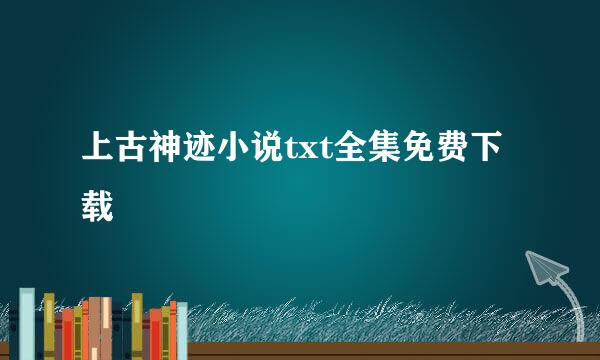 上古神迹小说txt全集免费下载